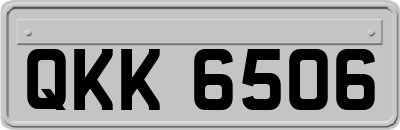 QKK 6506